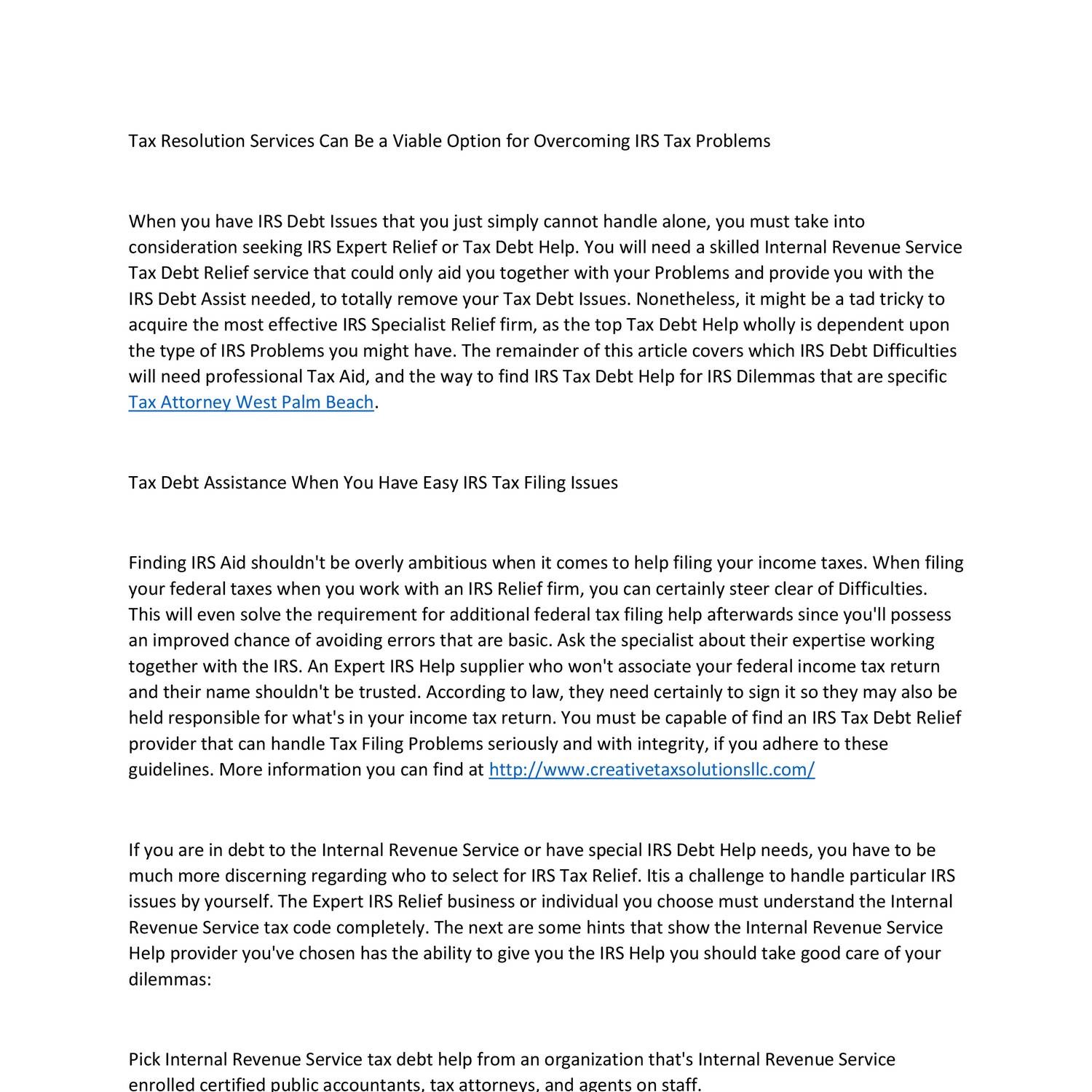 Tax Resolution Services Can Be a Viable Option for Overcoming IRS Tax Problems

When you have IRS Debt Issues that you just simply cannot handle alone, you must take into consideration seeking IRS Expert Relief or Tax Debt Help. You will need a skilled Internal Revenue Service Tax Debt Relief service that could only aid you together with your Problems and provide you with the IRS Debt Assist needed, to totally remove your Tax Debt Issues. Nonetheless, it might be a tad tricky to acquire the most effective IRS Specialist Relief firm, as the top Tax Debt Help wholly is dependent upon the type of IRS Problems you might have. The remainder of this article covers which IRS Debt Difficulties will need professional Tax Aid, and the way to find IRS Tax Debt Help for IRS Dilemmas that are specific Tax Attorney West Palm Beach.

Tax Debt Assistance When You Have Easy IRS Tax Filing Issues

Finding IRS Aid shouldn't be overly ambitious when it comes to help filing your income taxes. When filing your federal taxes when you work with an IRS Relief firm, you can certainly steer clear of Difficulties. This will even solve the requirement for additional federal tax filing help afterwards since you'll possess an improved chance of avoiding errors that are basic. Ask the specialist about their expertise working together with the IRS. An Expert IRS Help supplier who won't associate your federal income tax return and their name shouldn't be trusted. According to law, they need certainly to sign it so they may also be held responsible for what's in your income tax return. You must be capable of find an IRS Tax Debt Relief provider that can handle Tax Filing Problems seriously and with integrity, if you adhere to these guidelines. More information you can find at http://www.creativetaxsolutionsllc.com/

If you are in debt to the Internal Revenue Service or have special IRS Debt Help needs, you have to be much more discerning regarding who to select for IRS Tax Relief. Itis a challenge to handle particular IRS issues by yourself. The Expert IRS Relief business or individual you choose must understand the Internal Revenue Service tax code completely. The next are some hints that show the Internal Revenue Service Help provider you've chosen has the ability to give you the IRS Help you should take good care of your dilemmas:

Pick Internal Revenue Service tax debt help from an organization that's Internal Revenue Service enrolled certified public accountants, tax attorneys, and agents on staff.